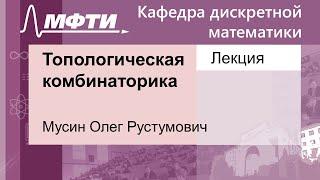 МФТИ

Кафедра дискретной математики

Топологическая комбинаторика

Лекция

Мусин Олег Рустумович